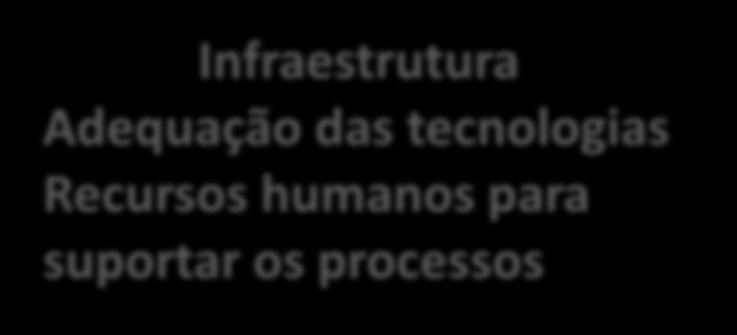 Infraestrutura
Adequação das tecnologias
Recursos humanos para suportar os processos